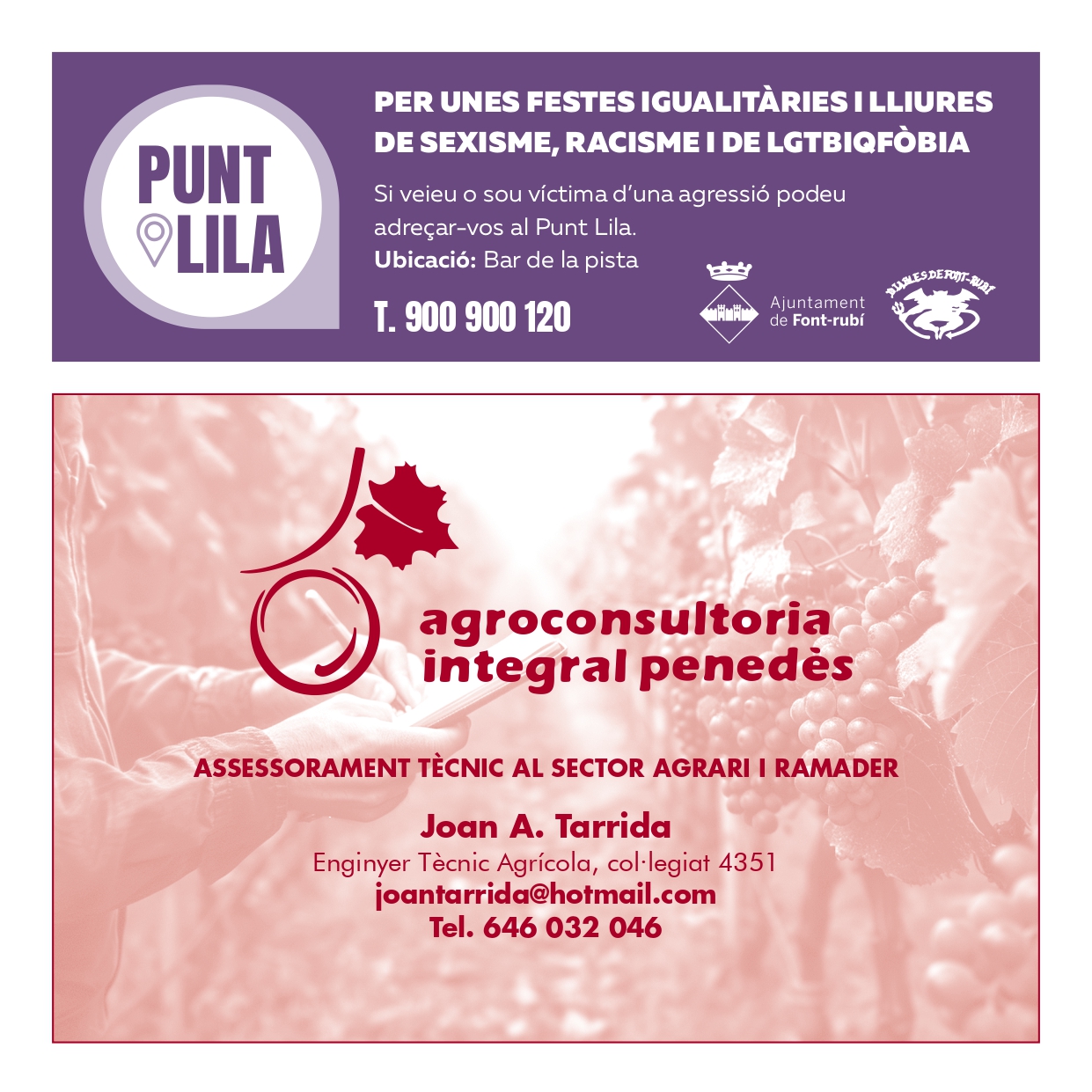 PUNT
LILA

PER UNES FESTES IGUALITÀRIES I LLIURES DE SEXISME, RACISME I DE LGTBIQFÒBIA

Si veieu o sou víctima d'una agressió podeu adreçar-vos al Punt Lila.

Ubicació: Bar de la pista

T. 900 900 120

Ajuntament
de Font-rubí

DIABLES DE FONT-RUBÍ

agroconsultoria
integral penedès

ASSESSORAMENT TÈCNIC AL SECTOR AGRARI I RAMADER

Joan A. Tarrida
Enginyer Tècnic Agrícola, col·legiat 4351
joantarrida@hotmail.com
Tel. 646 032 046